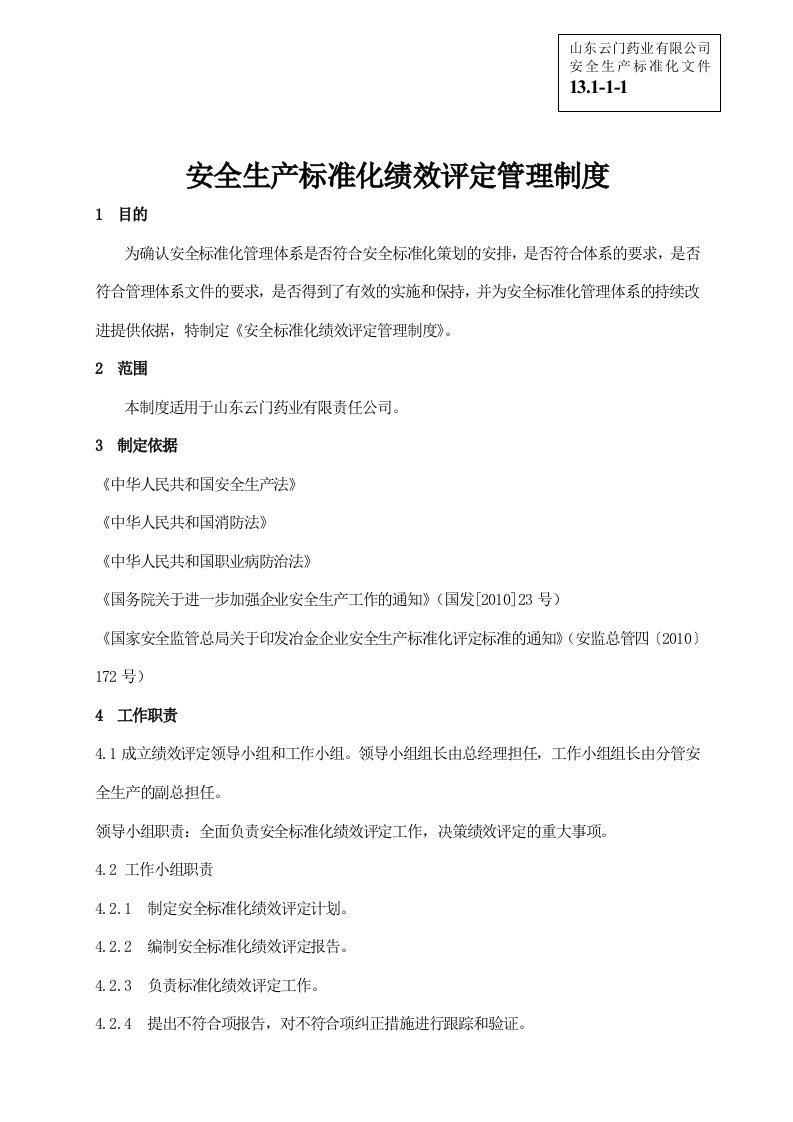 山东云门药业有限公司
安全生产标准化文件
13.1-1-1

安全生产标准化绩效评定管理制度

1 目的

为确认安全标准化管理体系是否符合安全标准化策划的安排，是否符合体系的要求，是否符合管理体系文件的要求，是否得到了有效的实施和保持，并为安全标准化管理体系的持续改进提供依据，特制定《安全标准化绩效评定管理制度》。

2 范围

本制度适用于山东云门药业有限责任公司。

3 制定依据

《中华人民共和国安全生产法》

《中华人民共和国消防法》

《中华人民共和国职业病防治法》

《国务院关于进一步加强企业安全生产工作的通知》（国发[2010]23 号）

《国家安全监管总局关于印发冶金企业安全生产标准化评定标准的通知》（安监总管四〔2010〕172 号）

4 工作职责

4.1 成立绩效评定领导小组和工作小组。领导小组组长由总经理担任，工作小组组长由分管安全生产的副总担任。

领导小组职责：全面负责安全标准化绩效评定工作，决策绩效评定的重大事项。

4.2 工作小组职责

4.2.1 制定安全标准化绩效评定计划。

4.2.2 编制安全标准化绩效评定报告。

4.2.3 负责标准化绩效评定工作。

4.2.4 提出不符合项报告，对不符合项纠正措施进行跟踪和验证。